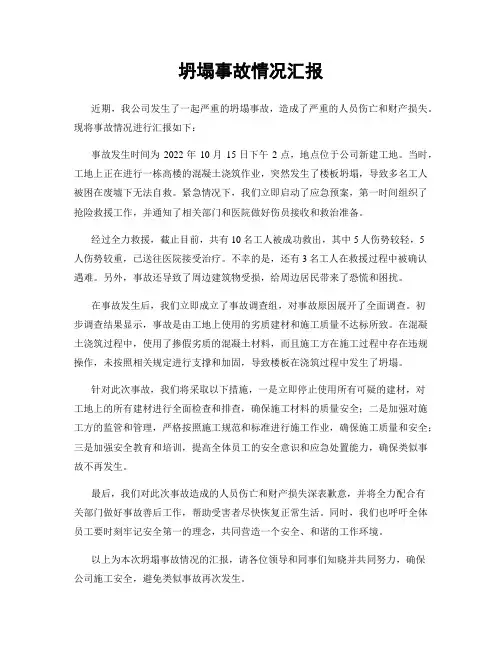 坍塌事故情况汇报

近期，我公司发生了一起严重的坍塌事故，造成了严重的人员伤亡和财产损失。现将事故情况进行汇报如下：

事故发生时间为 2022 年 10 月 15 日下午 2 点，地点位于公司新建工地。当时，工地上正在进行一栋高楼的混凝土浇筑作业，突然发生了楼板坍塌，导致多名工人被困在废墟下无法自救。紧急情况下，我们立即启动了应急预案，第一时间组织了抢险救援工作，并通知了相关部门和医院做好伤员接收和救治准备。

经过全力救援，截止目前，共有 10 名工人被成功救出，其中 5 人伤势较轻，5 人伤势较重，已送往医院接受治疗。不幸的是，还有 3 名工人在救援过程中被确认遇难。另外，事故还导致了周边建筑物受损，给周边居民带来了恐慌和困扰。

在事故发生后，我们立即成立了事故调查组，对事故原因展开了全面调查。初步调查结果显示，事故是由工地上使用的劣质建材和施工质量不达标所致。在混凝土浇筑过程中，使用了掺假劣质的混凝土材料，而且施工方在施工过程中存在违规操作，未按照相关规定进行支撑和加固，导致楼板在浇筑过程中发生了坍塌。

针对此次事故，我们将采取以下措施，一是立即停止使用所有可疑的建材，对工地上的所有建材进行全面检查和排查，确保施工材料的质量安全；二是加强对施工方的监管和管理，严格按照施工规范和标准进行施工作业，确保施工质量和安全；三是加强安全教育和培训，提高全体员工的安全意识和应急处置能力，确保类似事故不再发生。

最后，我们对此次事故造成的人员伤亡和财产损失深表歉意，并将全力配合有关部门做好事故善后工作，帮助受害者尽快恢复正常生活。同时，我们也呼吁全体员工要时刻牢记安全第一的理念，共同营造一个安全、和谐的工作环境。

以上为本次坍塌事故情况的汇报，请各位领导和同事们知晓并共同努力，确保公司施工安全，避免类似事故再次发生。